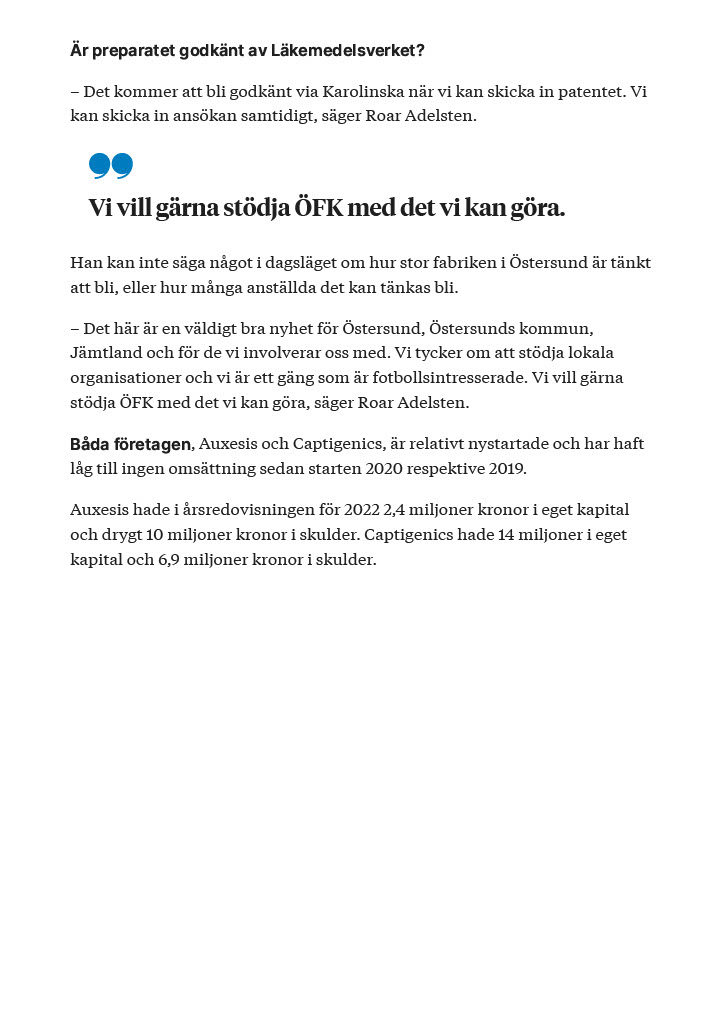 Är preparatet godkänt av Läkemedelsverket?

– Det kommer att bli godkänt via Karolinska när vi kan skicka in patentet. Vi kan skicka in ansökan samtidigt, säger Roar Adelsten.

Vi vill gärna stödja ÖFK med det vi kan göra.

Han kan inte säga något i dagsläget om hur stor fabriken i Östersund är tänkt att bli, eller hur många anställda det kan tänkas bli.

– Det här är en väldigt bra nyhet för Östersund, Östersunds kommun, Jämtland och för de vi involverar oss med. Vi tycker om att stödja lokala organisationer och vi är ett gäng som är fotbollsintresserade. Vi vill gärna stödja ÖFK med det vi kan göra, säger Roar Adelsten.

Båda företagen, Auxesis och Captigenics, är relativt nystartade och har haft låg till ingen omsättning sedan starten 2020 respektive 2019.

Auxesis hade i årsredovisningen för 2022 2,4 miljoner kronor i eget kapital och drygt 10 miljoner kronor i skulder. Captigenics hade 14 miljoner i eget kapital och 6,9 miljoner kronor i skulder.